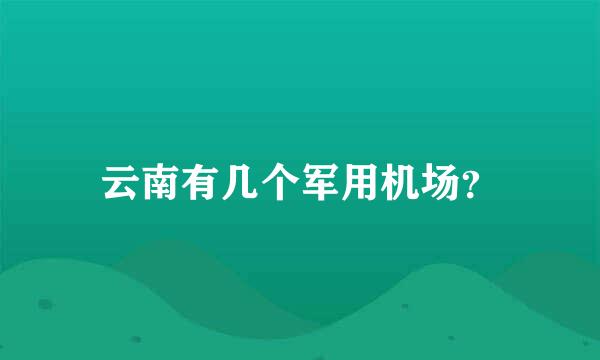 云南有几个军用机场?